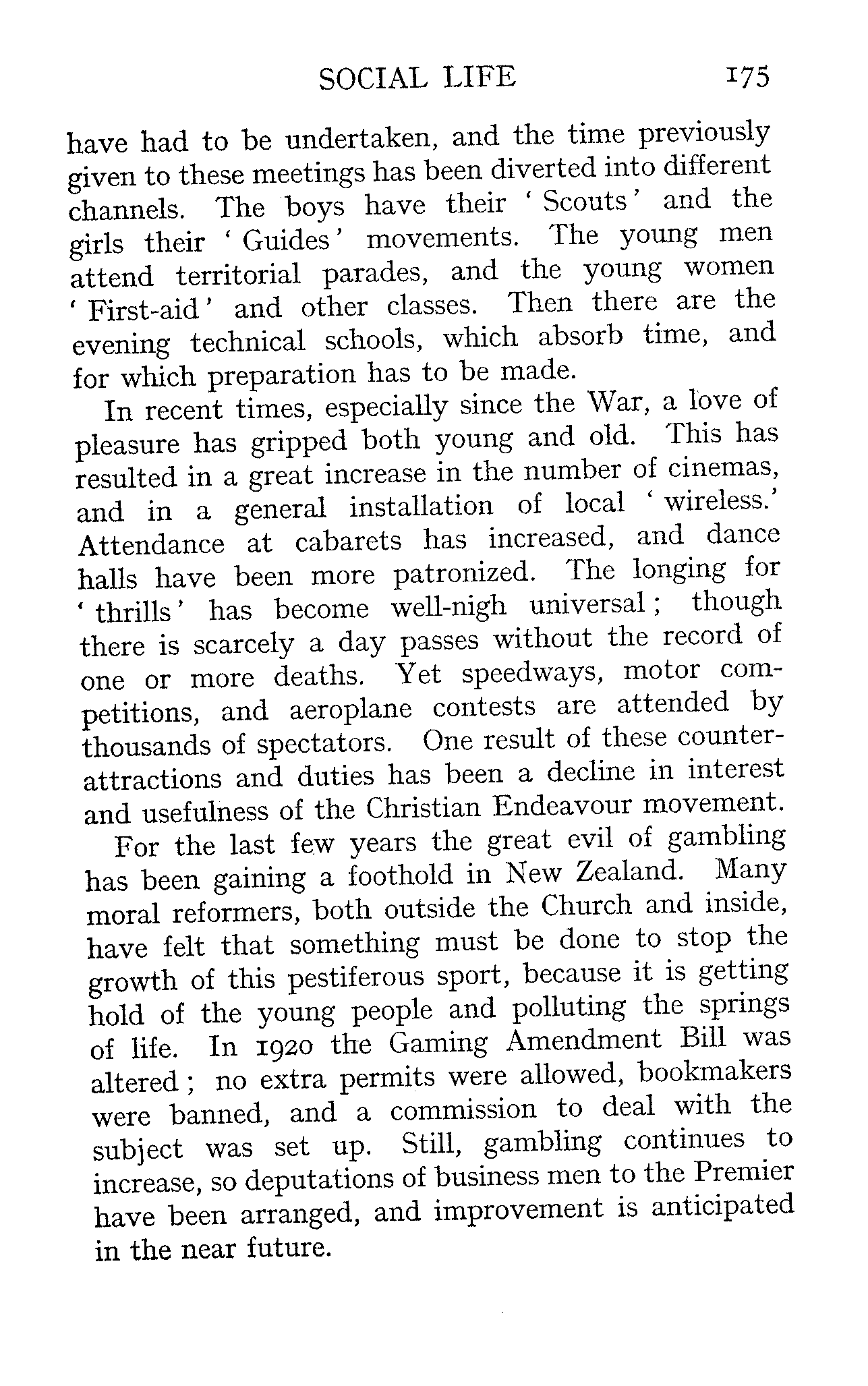 SOCIAL LIFE 175

have had to be undertaken, and the time previously given to these meetings has been diverted into different channels. The boys have their 'Scouts' and the girls their 'Guides' movements. The young men attend territorial parades, and the young women 'First-aid' and other classes. Then there are the evening technical schools, which absorb time, and for which preparation has to be made.

In recent times, especially since the War, a love of pleasure has gripped both young and old. This has resulted in a great increase in the number of cinemas, and in a general installation of local 'wireless.' Attendance at cabarets has increased, and dance halls have been more patronized. The longing for 'thrills' has become well-nigh universal; though there is scarcely a day passes without the record of one or more deaths. Yet speedways, motor competitions, and aeroplane contests are attended by thousands of spectators. One result of these counter-attractions and duties has been a decline in interest and usefulness of the Christian Endeavour movement.

For the last few years the great evil of gambling has been gaining a foothold in New Zealand. Many moral reformers, both outside the Church and inside, have felt that something must be done to stop the growth of this pestiferous sport, because it is getting hold of the young people and polluting the springs of life. In 1920 the Gaming Amendment Bill was altered; no extra permits were allowed, bookmakers were banned, and a commission to deal with the subject was set up. Still, gambling continues to increase, so deputations of business men to the Premier have been arranged, and improvement is anticipated in the near future.